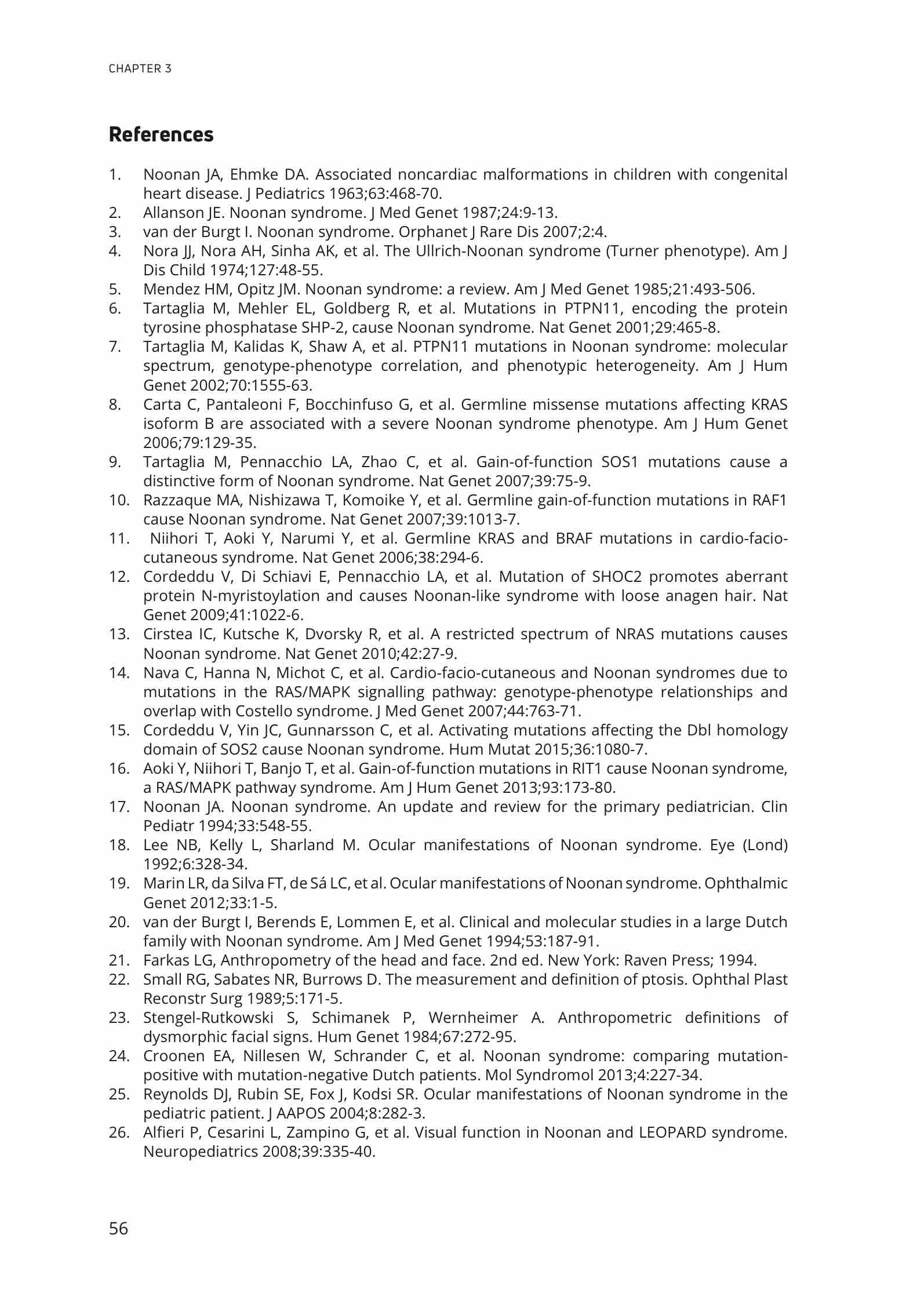 CHAPTER 3

References

1. Noonan JA, Ehmke DA. Associated noncardiac malformations in children with congenital heart disease. J Pediatrics 1963;63:468-70.
2. Allanson JE. Noonan syndrome. J Med Genet 1987;24:9-13.
3. van der Burgt I. Noonan syndrome. Orphanet J Rare Dis 2007;2:4.
4. Nora JJ, Nora AH, Sinha AK, et al. The Ullrich-Noonan syndrome (Turner phenotype). Am J Dis Child 1974;127:48-55.
5. Mendez HM, Opitz JM. Noonan syndrome: a review. Am J Med Genet 1985;21:493-506.
6. Tartaglia M, Mehler EL, Goldberg R, et al. Mutations in PTPN11, encoding the protein tyrosine phosphatase SHP-2, cause Noonan syndrome. Nat Genet 2001;29:465-8.
7. Tartaglia M, Kalidas K, Shaw A, et al. PTPN11 mutations in Noonan syndrome: molecular spectrum, genotype-phenotype correlation, and phenotypic heterogeneity. Am J Hum Genet 2002;70:1555-63.
8. Carta C, Pantaleoni F, Bocchinfuso G, et al. Germline missense mutations affecting KRAS isoform B are associated with a severe Noonan syndrome phenotype. Am J Hum Genet 2006;79:129-35.
9. Tartaglia M, Pennacchio LA, Zhao C, et al. Gain-of-function SOS1 mutations cause a distinctive form of Noonan syndrome. Nat Genet 2007;39:75-9.
10. Razzaque MA, Nishizawa T, Komoike Y, et al. Germline gain-of-function mutations in RAF1 cause Noonan syndrome. Nat Genet 2007;39:1013-7.
11. Niihori T, Aoki Y, Narumi Y, et al. Germline KRAS and BRAF mutations in cardio-facio-cutaneous syndrome. Nat Genet 2006;38:294-6.
12. Cordeddu V, Di Schiavi E, Pennacchio LA, et al. Mutation of SHOC2 promotes aberrant protein N-myristoylation and causes Noonan-like syndrome with loose anagen hair. Nat Genet 2009;41:1022-6.
13. Cirstea IC, Kutsche K, Dvorsky R, et al. A restricted spectrum of NRAS mutations causes Noonan syndrome. Nat Genet 2010;42:27-9.
14. Nava C, Hanna N, Michot C, et al. Cardio-facio-cutaneous and Noonan syndromes due to mutations in the RAS/MAPK signalling pathway: genotype-phenotype relationships and overlap with Costello syndrome. J Med Genet 2007;44:763-71.
15. Cordeddu V, Yin JC, Gunnarsson C, et al. Activating mutations affecting the Dbl homology domain of SOS2 cause Noonan syndrome. Hum Mutat 2015;36:1080-7.
16. Aoki Y, Niihori T, Banjo T, et al. Gain-of-function mutations in RIT1 cause Noonan syndrome, a RAS/MAPK pathway syndrome. Am J Hum Genet 2013;93:173-80.
17. Noonan JA. Noonan syndrome. An update and review for the primary pediatrician. Clin Pediatr 1994;33:548-55.
18. Lee NB, Kelly L, Sharland M. Ocular manifestations of Noonan syndrome. Eye (Lond) 1992;6:328-34.
19. Marin LR, da Silva FT, de Sá LC, et al. Ocular manifestations of Noonan syndrome. Ophthalmic Genet 2012;33:1-5.
20. van der Burgt I, Berends E, Lommen E, et al. Clinical and molecular studies in a large Dutch family with Noonan syndrome. Am J Med Genet 1994;53:187-91.
21. Farkas LG, Anthropometry of the head and face. 2nd ed. New York: Raven Press; 1994.
22. Small RG, Sabates NR, Burrows D. The measurement and definition of ptosis. Ophthal Plast Reconstr Surg 1989;5:171-5.
23. Stengel-Rutkowski S, Schimanek P, Wernheimer A. Anthropometric definitions of dysmorphic facial signs. Hum Genet 1984;67:272-95.
24. Croonen EA, Nillesen W, Schrander C, et al. Noonan syndrome: comparing mutation-positive with mutation-negative Dutch patients. Mol Syndromol 2013;4:227-34.
25. Reynolds DJ, Rubin SE, Fox J, Kodsi SR. Ocular manifestations of Noonan syndrome in the pediatric patient. J AAPOS 2004;8:282-3.
26. Alfieri P, Cesarini L, Zampino G, et al. Visual function in Noonan and LEOPARD syndrome. Neuropediatrics 2008;39:335-40.

56